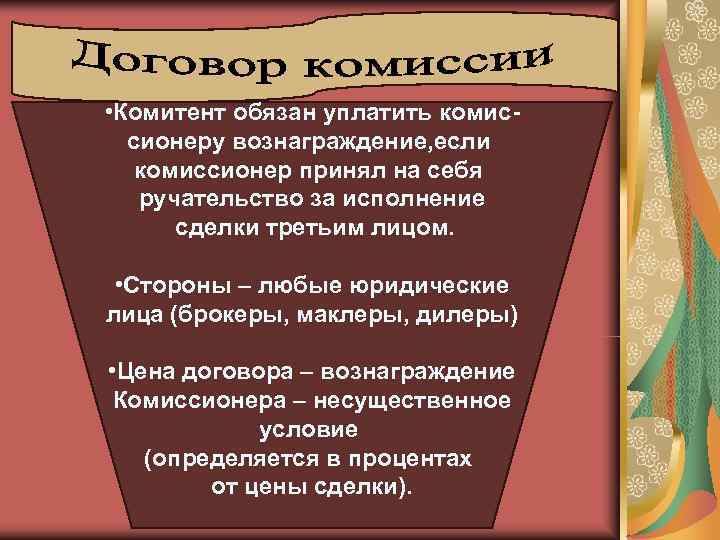 Договор комиссии

•Комитент обязан уплатить комиссионеру вознаграждение,если комиссионер принял на себя ручательство за исполнение сделки третьим лицом.

•Стороны – любые юридические лица (брокеры, маклеры, дилеры)

•Цена договора – вознаграждение Комиссионера – несущественное условие (определяется в процентах от цены сделки).